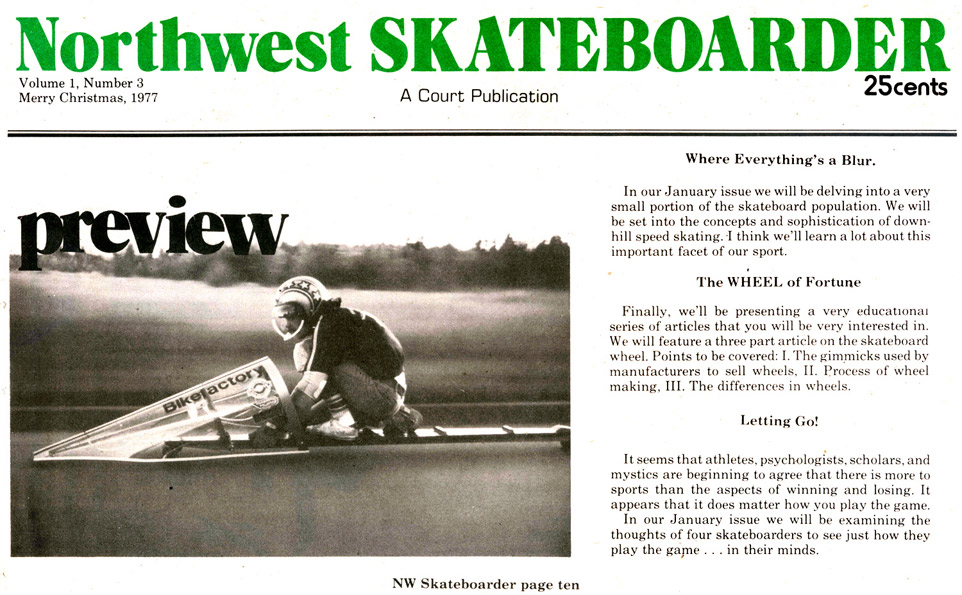 Northwest SKATEBOARDER

Volume 1, Number 3
Merry Christmas, 1977

A Court Publication

25cents

preview

Bikefactory

Where Everything's a Blur.

In our January issue we will be delving into a very small portion of the skateboard population. We will be set into the concepts and sophistication of downhill speed skating. I think we'll learn a lot about this important facet of our sport.

The WHEEL of Fortune

Finally, we'll be presenting a very educational series of articles that you will be very interested in. We will feature a three part article on the skateboard wheel. Points to be covered: I. The gimmicks used by manufacturers to sell wheels, II. Process of wheel making, III. The differences in wheels.

Letting Go!

It seems that athletes, psychologists, scholars, and mystics are beginning to agree that there is more to sports than the aspects of winning and losing. It appears that it does matter how you play the game.

In our January issue we will be examining the thoughts of four skateboarders to see just how they play the game . . . in their minds.

NW Skateboarder page ten